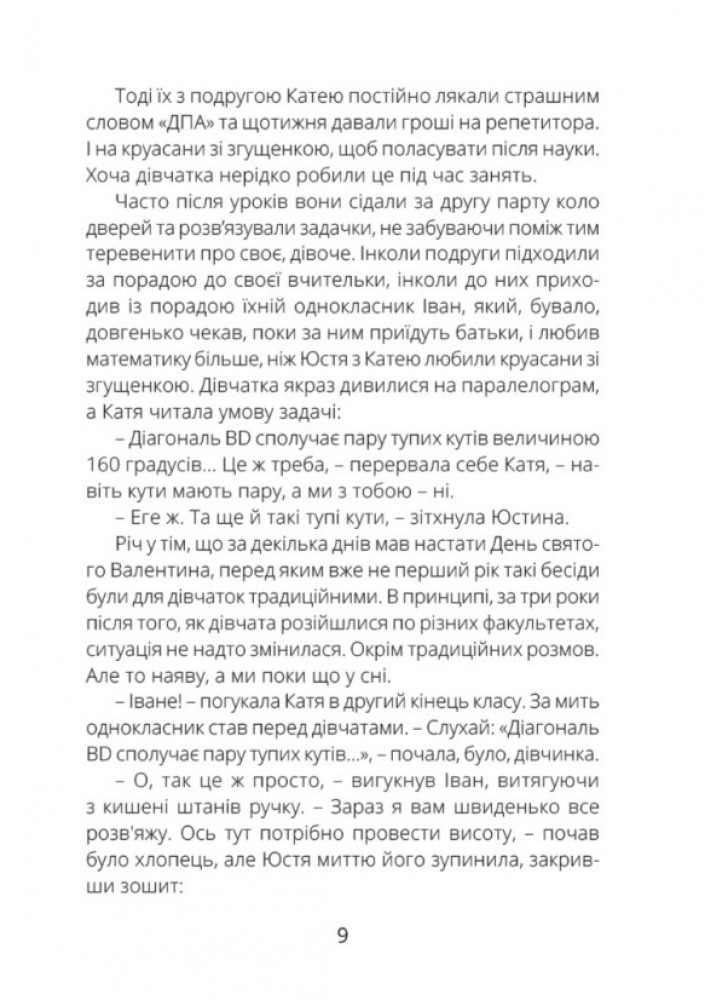 Тоді їх з подругою Катею постійно лякали страшним словом «ДПА» та щотижня давали гроші на репетитора. І на круасани зі згущенкою, щоб поласувати після науки. Хоча дівчатка нерідко робили це під час занять.

Часто після уроків вони сідали за другу парту коло дверей та розв'язували задачки, не забуваючи поміж тим теревенити про своє, дівоче. Інколи подруги підходили за порадою до своєї вчительки, інколи до них приходив із порадою їхній однокласник Іван, який, бувало, довгенько чекав, поки за ним приїдуть батьки, і любив математику більше, ніж Юстя з Катею любили круасани зі згущенкою. Дівчатка якраз дивилися на паралелограм, а Катя читала умову задачі:

– Діагональ BD сполучає пару тупих кутів величиною 160 градусів... Це ж треба, – перервала себе Катя, – навіть кути мають пару, а ми з тобою – ні.

– Еге ж. Та ще й такі тупі кути, – зітхнула Юстина.

Річ у тім, що за декілька днів мав настати День святого Валентина, перед яким вже не перший рік такі бесіди були для дівчаток традиційними. В принципі, за три роки після того, як дівчата розійшлися по різних факультетах, ситуація не надто змінилася. Окрім традиційних розмов. Але то наяву, а ми поки що у сні.

– Іване! – погукала Катя в другий кінець класу. За мить однокласник став перед дівчатами. – Слухай: «Діагональ BD сполучає пару тупих кутів...», – почала, було, дівчинка.

– О, так це ж просто, – вигукнув Іван, витягуючи з кишені штанів ручку. – Зараз я вам швиденько все розв'яжу. Ось тут потрібно провести висоту, – почав було хлопець, але Юстя миттю його зупинила, закривши зошит:

9